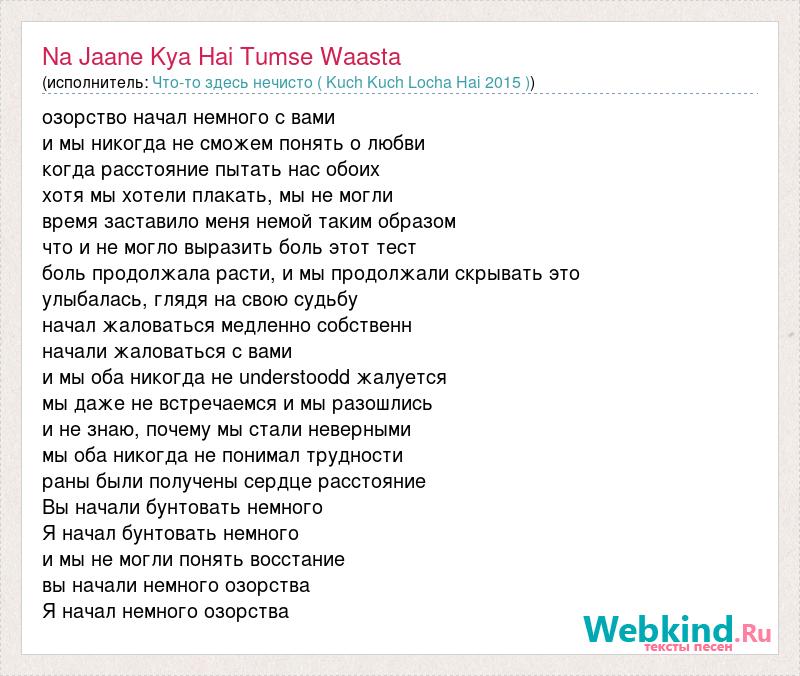 Na Jaane Kya Hai Tumse Waasta
(исполнитель: Что-то здесь нечисто ( Kuch Kuch Locha Hai 2015 ))

озорство начал немного с вами
и мы никогда не сможем понять о любви
когда расстояние пытать нас обоих
хотя мы хотели плакать, мы не могли
время заставило меня немой таким образом
что и не могло выразить боль этот тест
боль продолжала расти, и мы продолжали скрывать это
улыбалась, глядя на свою судьбу
начал жаловаться медленно собственн
начали жаловаться с вами
и мы оба никогда не understoodd жалуется
мы даже не встречаемся и мы разошлись
и не знаю, почему мы стали неверными
мы оба никогда не понимал трудности
раны были получены сердце расстояние
Вы начали бунтовать немного
Я начал бунтовать немного
и мы не могли понять восстание
вы начали немного озорства
Я начал немного озорства

Webkind.Ru
тексты песен